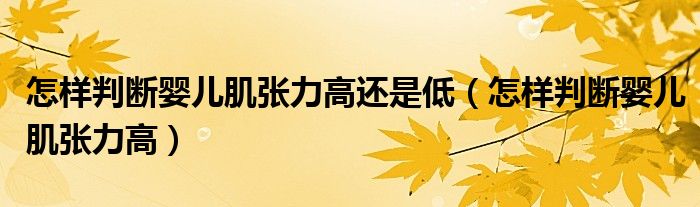 怎样判断婴儿肌张力高还是低（怎样判断婴儿肌张力高）